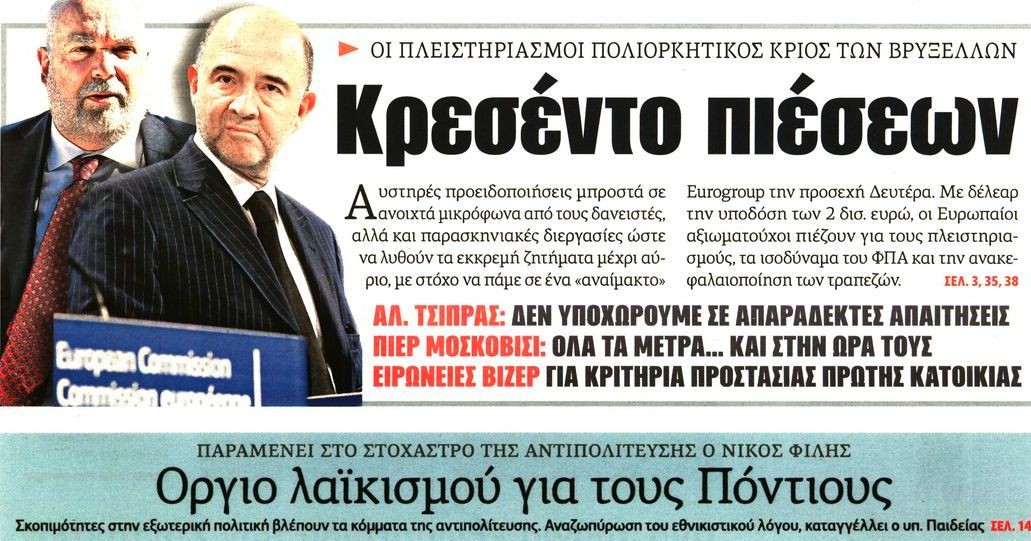 ΟΙ ΠΛΕΙΣΤΗΡΙΑΣΜΟΙ ΠΟΛΙΟΡΚΗΤΙΚΟΣ ΚΡΙΟΣ ΤΩΝ ΒΡΥΞΕΛΛΩΝ

Κρεσέντο πιέσεων

Αυστηρές προειδοποιήσεις μπροστά σε ανοιχτά μικρόφωνα από τους δανειστές, αλλά και παρασκηνιακές διεργασίες ώστε να λυθούν τα εκκρεμή ζητήματα μέχρι αύριο, με στόχο να πάμε σε ένα «αναίμακτο» Eurogroup την προσεχή Δευτέρα. Με δέλεαρ την υποδόση των 2 δισ. ευρώ, οι Ευρωπαίοι αξιωματούχοι πιέζουν για τους πλειστηριασμούς, τα ισοδύναμα του ΦΠΑ και την ανακεφαλαιοποίηση των τραπεζών. ΣΕΛ. 3, 35, 38

ΑΛ. ΤΣΙΠΡΑΣ: ΔΕΝ ΥΠΟΧΩΡΟΥΜΕ ΣΕ ΑΠΑΡΑΔΕΚΤΕΣ ΑΠΑΙΤΗΣΕΙΣ
ΠΙΕΡ ΜΟΣΚΟΒΙΣΙ: ΟΛΑ ΤΑ ΜΕΤΡΑ... ΚΑΙ ΣΤΗΝ ΩΡΑ ΤΟΥΣ
ΕΙΡΩΝΕΙΕΣ ΒΙΖΕΡ ΓΙΑ ΚΡΙΤΗΡΙΑ ΠΡΟΣΤΑΣΙΑΣ ΠΡΩΤΗΣ ΚΑΤΟΙΚΙΑΣ

European Commission
Commission européenne

ΠΑΡΑΜΕΝΕΙ ΣΤΟ ΣΤΟΧΑΣΤΡΟ ΤΗΣ ΑΝΤΙΠΟΛΙΤΕΥΣΗΣ Ο ΝΙΚΟΣ ΦΙΛΗΣ

Οργιο λαϊκισμού για τους Πόντιους

Σκοπιμότητες στην εξωτερική πολιτική βλέπουν τα κόμματα της αντιπολίτευσης. Αναζωπύρωση του εθνικιστικού λόγου, καταγγέλλει ο υπ. Παιδείας ΣΕΛ. 14